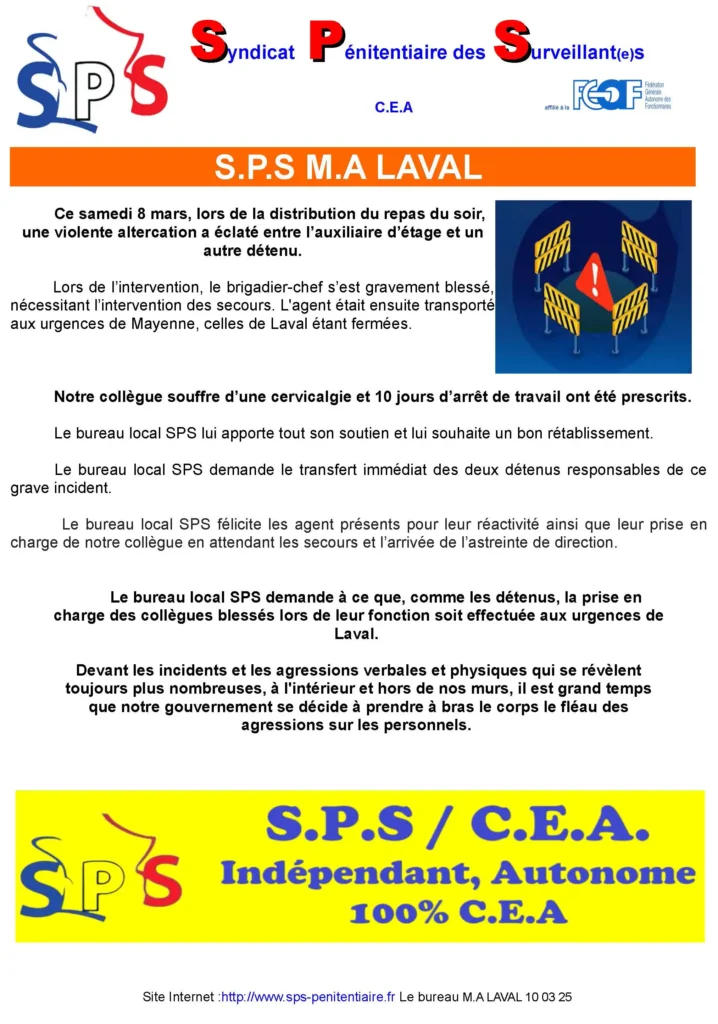 SPS

Syndicat Pénitentiaire des Surveillant(e)s

C.E.A

affilié à la FGAF Fédération Générale Autonome des Fonctionnaires

S.P.S M.A LAVAL

Ce samedi 8 mars, lors de la distribution du repas du soir, une violente altercation a éclaté entre l'auxiliaire d'étage et un autre détenu.

Lors de l'intervention, le brigadier-chef s'est gravement blessé, nécessitant l'intervention des secours. L'agent était ensuite transporté aux urgences de Mayenne, celles de Laval étant fermées.

Notre collègue souffre d'une cervicalgie et 10 jours d'arrêt de travail ont été prescrits.

Le bureau local SPS lui apporte tout son soutien et lui souhaite un bon rétablissement.

Le bureau local SPS demande le transfert immédiat des deux détenus responsables de ce grave incident.

Le bureau local SPS félicite les agent présents pour leur réactivité ainsi que leur prise en charge de notre collègue en attendant les secours et l'arrivée de l'astreinte de direction.

Le bureau local SPS demande à ce que, comme les détenus, la prise en charge des collègues blessés lors de leur fonction soit effectuée aux urgences de Laval.

Devant les incidents et les agressions verbales et physiques qui se révèlent toujours plus nombreuses, à l'intérieur et hors de nos murs, il est grand temps que notre gouvernement se décide à prendre à bras le corps le fléau des agressions sur les personnels.

SPS

S.P.S / C.E.A.
Indépendant, Autonome
100% C.E.A

Site Internet :http://www.sps-penitentiaire.fr Le bureau M.A LAVAL 10 03 25